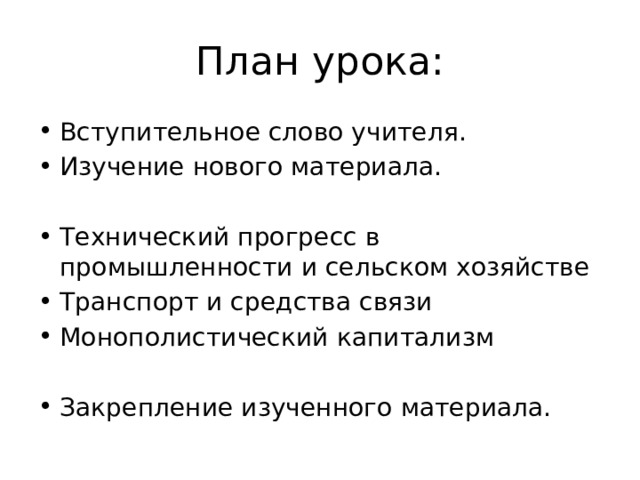 План урока:

• Вступительное слово учителя.
• Изучение нового материала.

• Технический прогресс в промышленности и сельском хозяйстве
• Транспорт и средства связи
• Монополистический капитализм

• Закрепление изученного материала.